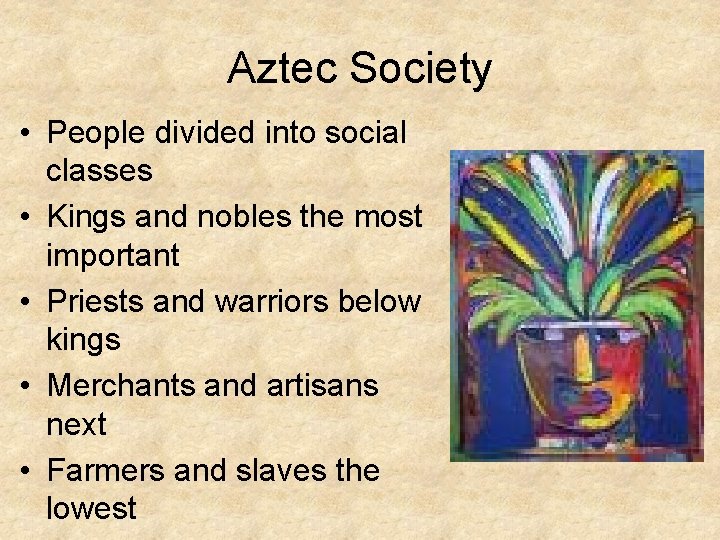 Aztec Society

• People divided into social classes
• Kings and nobles the most important
• Priests and warriors below kings
• Merchants and artisans next
• Farmers and slaves the lowest